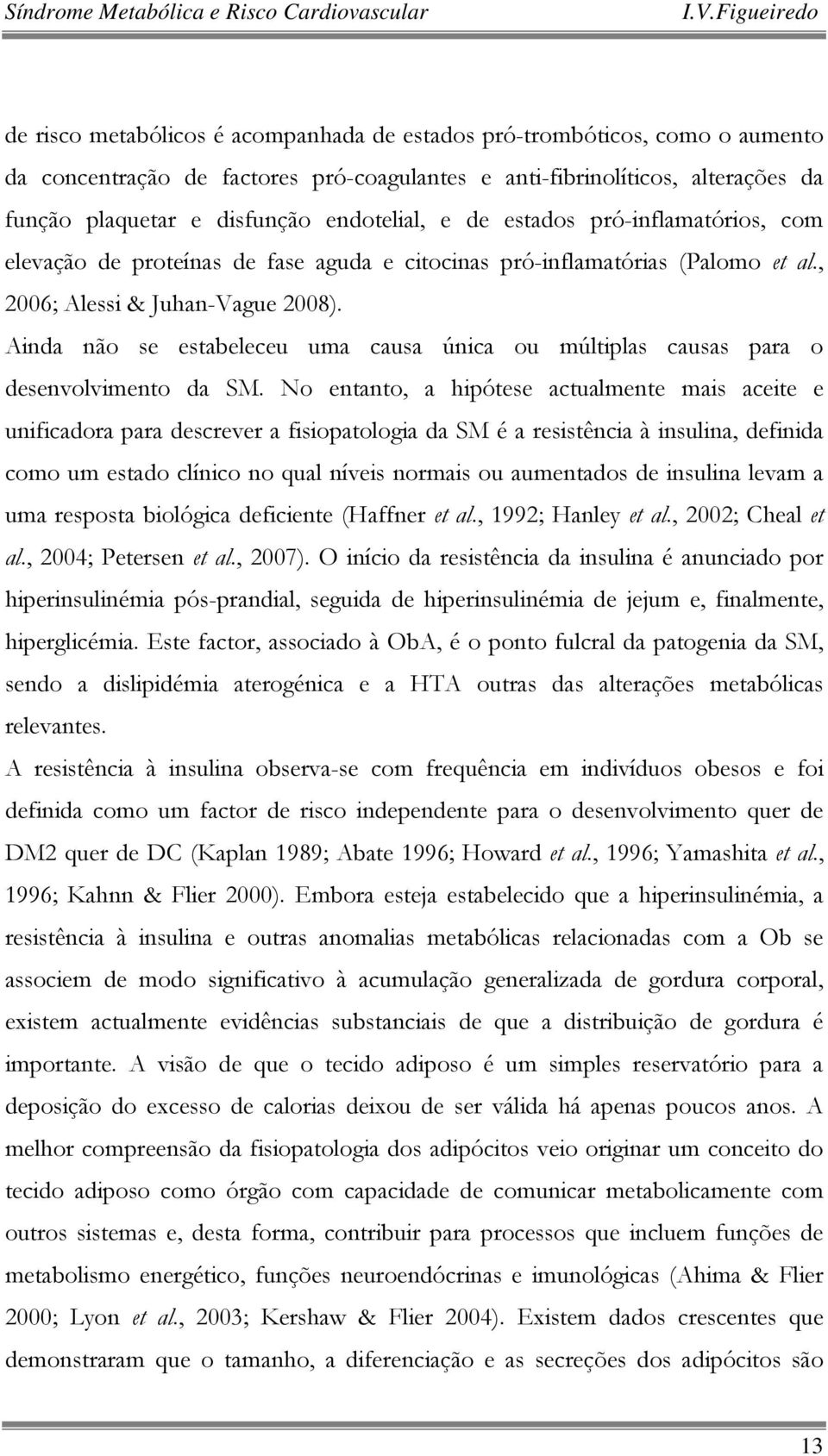 Síndrome Metabólica e Risco Cardiovascular I.V.Figueiredo

de risco metabólicos é acompanhada de estados pró-trombóticos, como o aumento da concentração de factores pró-coagulantes e anti-fibrinolíticos, alterações da função plaquetar e disfunção endotelial, e de estados pró-inflamatórios, com elevação de proteínas de fase aguda e citocinas pró-inflamatórias (Palomo et al., 2006; Alessi & Juhan-Vague 2008).

Ainda não se estabeleceu uma causa única ou múltiplas causas para o desenvolvimento da SM. No entanto, a hipótese actualmente mais aceite e unificadora para descrever a fisiopatologia da SM é a resistência à insulina, definida como um estado clínico no qual níveis normais ou aumentados de insulina levam a uma resposta biológica deficiente (Haffner et al., 1992; Hanley et al., 2002; Cheal et al., 2004; Petersen et al., 2007). O início da resistência da insulina é anunciado por hiperinsulinémia pós-prandial, seguida de hiperinsulinémia de jejum e, finalmente, hiperglicémia. Este factor, associado à ObA, é o ponto fulcral da patogenia da SM, sendo a dislipidémia aterogénica e a HTA outras das alterações metabólicas relevantes.

A resistência à insulina observa-se com frequência em indivíduos obesos e foi definida como um factor de risco independente para o desenvolvimento quer de DM2 quer de DC (Kaplan 1989; Abate 1996; Howard et al., 1996; Yamashita et al., 1996; Kahnn & Flier 2000). Embora esteja estabelecido que a hiperinsulinémia, a resistência à insulina e outras anomalias metabólicas relacionadas com a Ob se associem de modo significativo à acumulação generalizada de gordura corporal, existem actualmente evidências substanciais de que a distribuição de gordura é importante. A visão de que o tecido adiposo é um simples reservatório para a deposição do excesso de calorias deixou de ser válida há apenas poucos anos. A melhor compreensão da fisiopatologia dos adipócitos veio originar um conceito do tecido adiposo como órgão com capacidade de comunicar metabolicamente com outros sistemas e, desta forma, contribuir para processos que incluem funções de metabolismo energético, funções neuroendócrinas e imunológicas (Ahima & Flier 2000; Lyon et al., 2003; Kershaw & Flier 2004). Existem dados crescentes que demonstraram que o tamanho, a diferenciação e as secreções dos adipócitos são

13